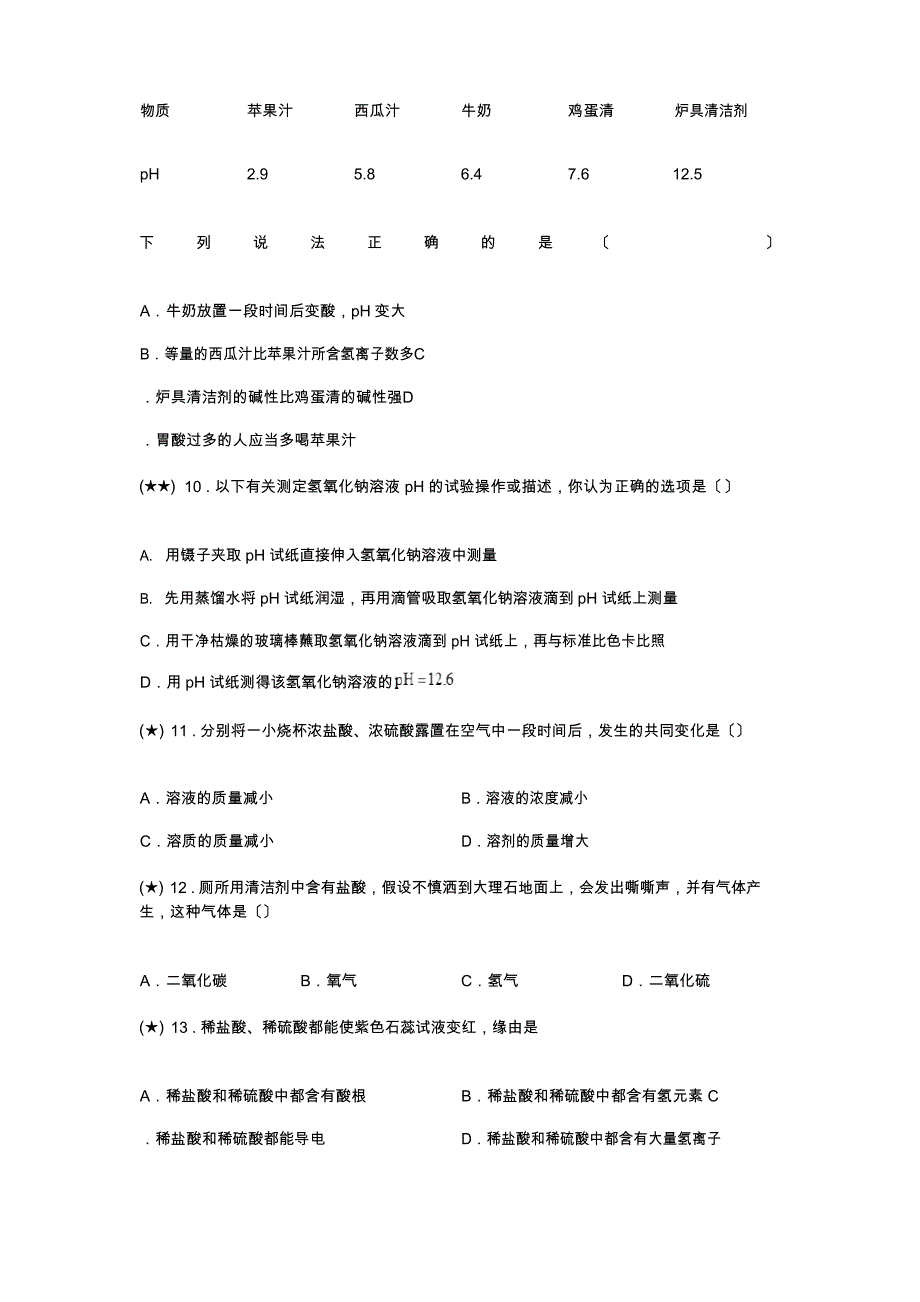 | 物质 | 苹果汁 | 西瓜汁 | 牛奶 | 鸡蛋清 | 炉具清洁剂 |
|---|---|---|---|---|---|
| pH | 2.9 | 5.8 | 6.4 | 7.6 | 12.5 |

下列说法正确的是〔 〕

A．牛奶放置一段时间后变酸，pH 变大

B．等量的西瓜汁比苹果汁所含氢离子数多C

．炉具清洁剂的碱性比鸡蛋清的碱性强D

．胃酸过多的人应当多喝苹果汁

(★★) 10．以下有关测定氢氧化钠溶液 pH 的试验操作或描述，你认为正确的选项是〔〕

A. 用镊子夹取 pH 试纸直接伸入氢氧化钠溶液中测量

B. 先用蒸馏水将 pH 试纸润湿，再用滴管吸取氢氧化钠溶液滴到 pH 试纸上测量

C．用干净枯燥的玻璃棒蘸取氢氧化钠溶液滴到 pH 试纸上，再与标准比色卡比照

D．用 pH 试纸测得该氢氧化钠溶液的 $pH=12.6$

(★) 11．分别将一小烧杯浓盐酸、浓硫酸露置在空气中一段时间后，发生的共同变化是〔〕

A．溶液的质量减小

B．溶液的浓度减小

C．溶质的质量减小

D．溶剂的质量增大

(★) 12．厕所用清洁剂中含有盐酸，假设不慎洒到大理石地面上，会发出嘶嘶声，并有气体产生，这种气体是〔〕

A．二氧化碳 B．氧气 C．氢气 D．二氧化硫

(★) 13．稀盐酸、稀硫酸都能使紫色石蕊试液变红，缘由是

A．稀盐酸和稀硫酸中都含有酸根

B．稀盐酸和稀硫酸中都含有氢元素 C

．稀盐酸和稀硫酸都能导电

D．稀盐酸和稀硫酸中都含有大量氢离子